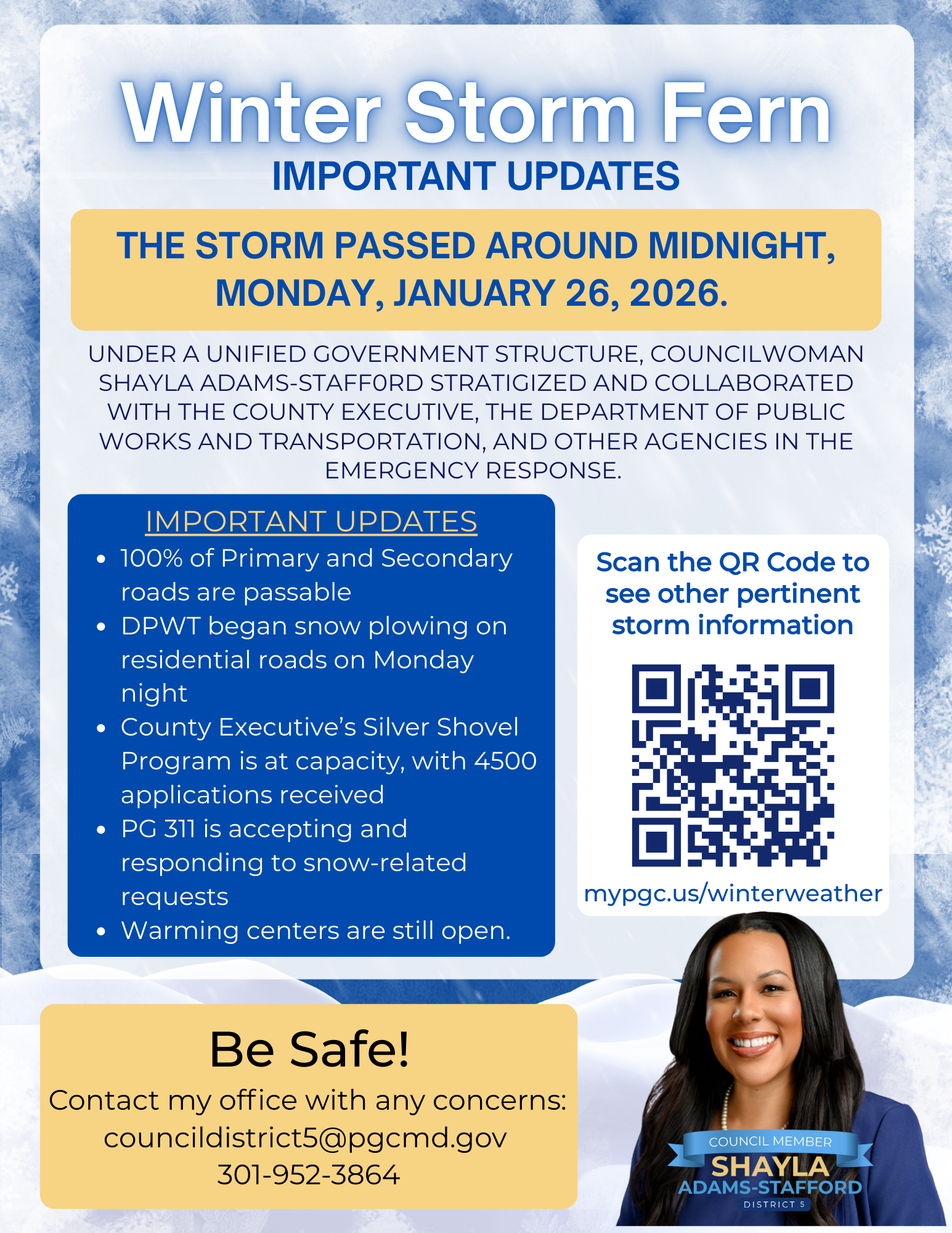 Winter Storm Fern
IMPORTANT UPDATES

THE STORM PASSED AROUND MIDNIGHT, MONDAY, JANUARY 26, 2026.

UNDER A UNIFIED GOVERNMENT STRUCTURE, COUNCILWOMAN SHAYLA ADAMS-STAFF0RD STRATIGIZED AND COLLABORATED WITH THE COUNTY EXECUTIVE, THE DEPARTMENT OF PUBLIC WORKS AND TRANSPORTATION, AND OTHER AGENCIES IN THE EMERGENCY RESPONSE.

IMPORTANT UPDATES
• 100% of Primary and Secondary roads are passable
• DPWT began snow plowing on residential roads on Monday night
• County Executive's Silver Shovel Program is at capacity, with 4500 applications received
• PG 311 is accepting and responding to snow-related requests
• Warming centers are still open.

Scan the QR Code to see other pertinent storm information

mypgc.us/winterweather

Be Safe!
Contact my office with any concerns:
councildistrict5@pgcmd.gov
301-952-3864

COUNCIL MEMBER
SHAYLA
ADAMS-STAFFORD
DISTRICT 5